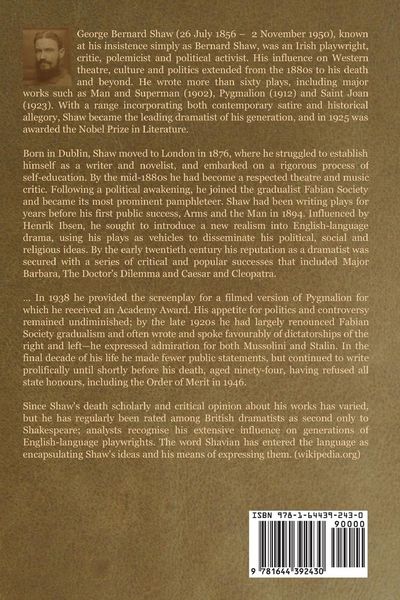 George Bernard Shaw (26 July 1856 – 2 November 1950), known at his insistence simply as Bernard Shaw, was an Irish playwright, critic, polemicist and political activist. His influence on Western theatre, culture and politics extended from the 1880s to his death and beyond. He wrote more than sixty plays, including major works such as Man and Superman (1902), Pygmalion (1912) and Saint Joan (1923). With a range incorporating both contemporary satire and historical allegory, Shaw became the leading dramatist of his generation, and in 1925 was awarded the Nobel Prize in Literature.

Born in Dublin, Shaw moved to London in 1876, where he struggled to establish himself as a writer and novelist, and embarked on a rigorous process of self-education. By the mid-1880s he had become a respected theatre and music critic. Following a political awakening, he joined the gradualist Fabian Society and became its most prominent pamphleteer. Shaw had been writing plays for years before his first public success, Arms and the Man in 1894. Influenced by Henrik Ibsen, he sought to introduce a new realism into English-language drama, using his plays as vehicles to disseminate his political, social and religious ideas. By the early twentieth century his reputation as a dramatist was secured with a series of critical and popular successes that included Major Barbara, The Doctor's Dilemma and Caesar and Cleopatra.

... In 1938 he provided the screenplay for a filmed version of Pygmalion for which he received an Academy Award. His appetite for politics and controversy remained undiminished; by the late 1920s he had largely renounced Fabian Society gradualism and often wrote and spoke favourably of dictatorships of the right and left—he expressed admiration for both Mussolini and Stalin. In the final decade of his life he made fewer public statements, but continued to write prolifically until shortly before his death, aged ninety-four, having refused all state honours, including the Order of Merit in 1946.

Since Shaw's death scholarly and critical opinion about his works has varied, but he has regularly been rated among British dramatists as second only to Shakespeare; analysts recognise his extensive influence on generations of English-language playwrights. The word Shavian has entered the language as encapsulating Shaw's ideas and his means of expressing them. (wikipedia.org)

ISBN 978-1-64439-243-0
90000
9 781644 392430